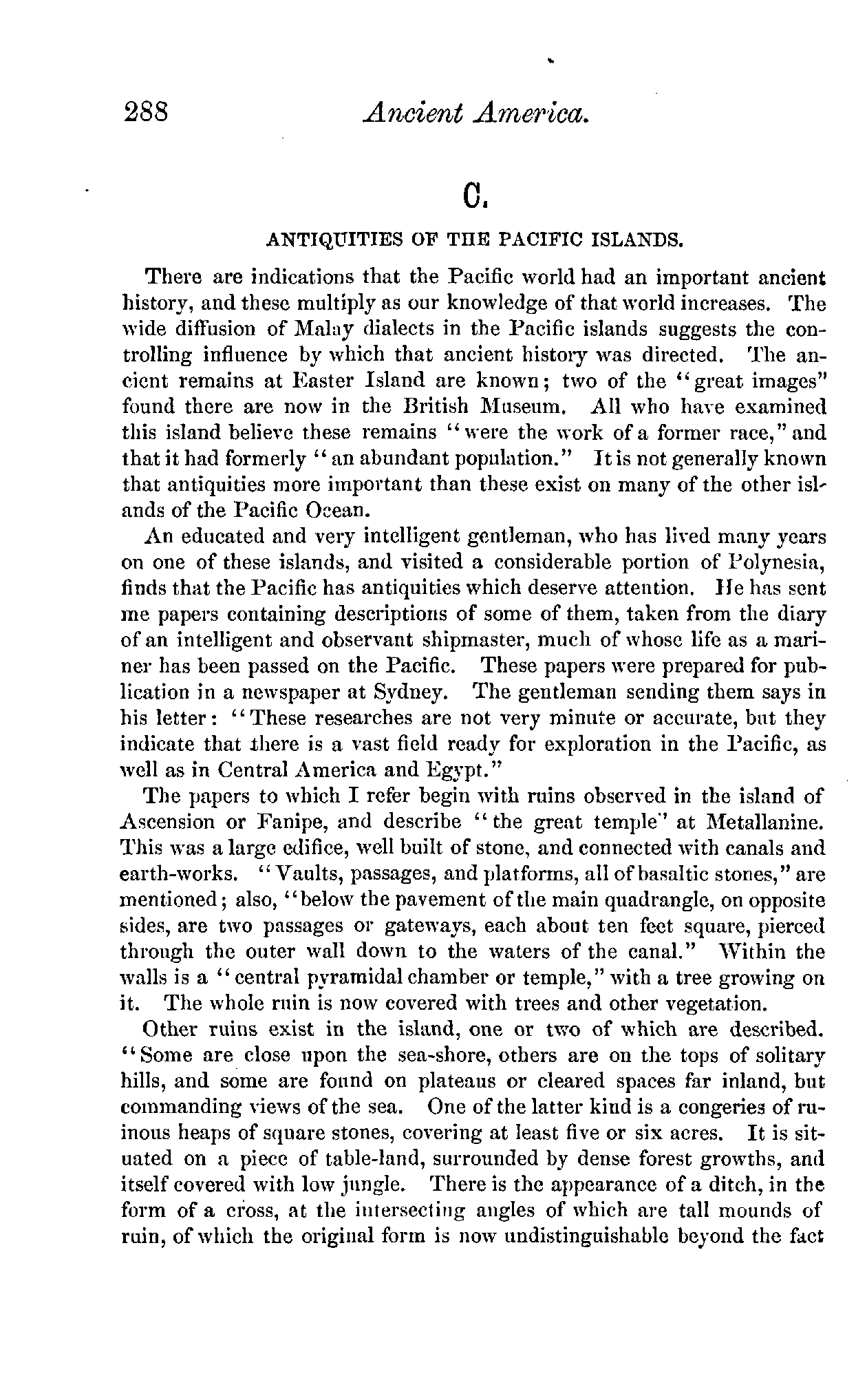 288 Ancient America.

C.

ANTIQUITIES OF THE PACIFIC ISLANDS.

There are indications that the Pacific world had an important ancient history, and these multiply as our knowledge of that world increases. The wide diffusion of Malay dialects in the Pacific islands suggests the controlling influence by which that ancient history was directed. The ancient remains at Easter Island are known; two of the "great images" found there are now in the British Museum. All who have examined this island believe these remains "were the work of a former race," and that it had formerly "an abundant population." It is not generally known that antiquities more important than these exist on many of the other islands of the Pacific Ocean.

An educated and very intelligent gentleman, who has lived many years on one of these islands, and visited a considerable portion of Polynesia, finds that the Pacific has antiquities which deserve attention. He has sent me papers containing descriptions of some of them, taken from the diary of an intelligent and observant shipmaster, much of whose life as a mariner has been passed on the Pacific. These papers were prepared for publication in a newspaper at Sydney. The gentleman sending them says in his letter: "These researches are not very minute or accurate, but they indicate that there is a vast field ready for exploration in the Pacific, as well as in Central America and Egypt."

The papers to which I refer begin with ruins observed in the island of Ascension or Fanipe, and describe "the great temple" at Metallanine. This was a large edifice, well built of stone, and connected with canals and earth-works. "Vaults, passages, and platforms, all of basaltic stones," are mentioned; also, "below the pavement of the main quadrangle, on opposite sides, are two passages or gateways, each about ten feet square, pierced through the outer wall down to the waters of the canal." Within the walls is a "central pyramidal chamber or temple," with a tree growing on it. The whole ruin is now covered with trees and other vegetation.

Other ruins exist in the island, one or two of which are described. "Some are close upon the sea-shore, others are on the tops of solitary hills, and some are found on plateaus or cleared spaces far inland, but commanding views of the sea. One of the latter kind is a congeries of ruinous heaps of square stones, covering at least five or six acres. It is situated on a piece of table-land, surrounded by dense forest growths, and itself covered with low jungle. There is the appearance of a ditch, in the form of a cross, at the intersecting angles of which are tall mounds of ruin, of which the original form is now undistinguishable beyond the fact